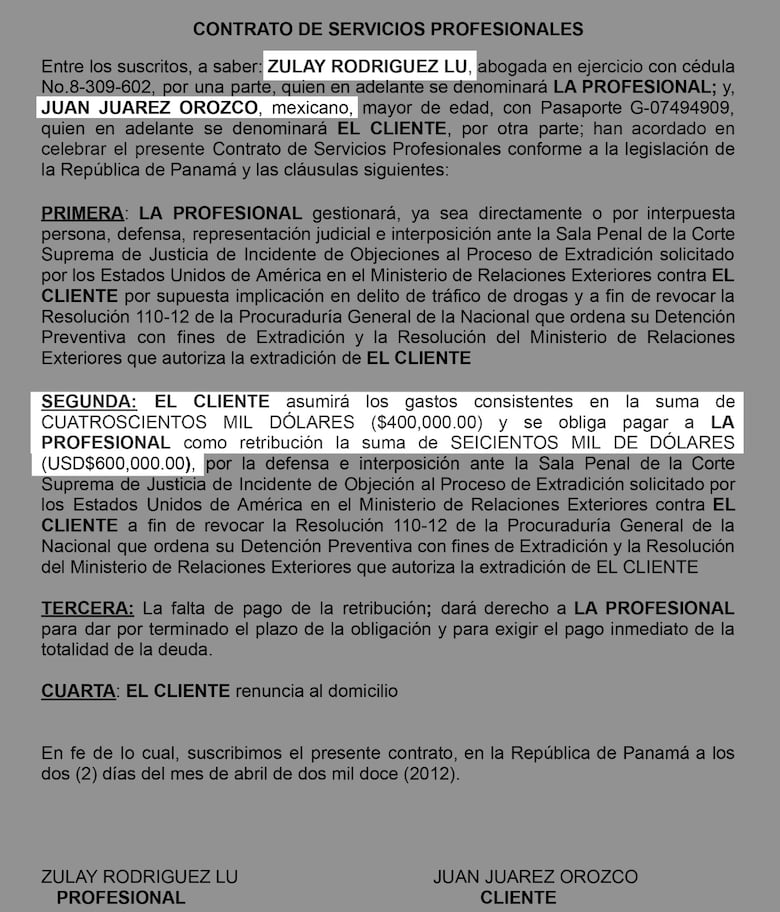 CONTRATO DE SERVICIOS PROFESIONALES

Entre los suscritos, a saber: ZULAY RODRIGUEZ LU, abogada en ejercicio con cédula No.8-309-602, por una parte, quien en adelante se denominará LA PROFESIONAL; y, JUAN JUAREZ OROZCO, mexicano, mayor de edad, con Pasaporte G-07494909, quien en adelante se denominará EL CLIENTE, por otra parte; han acordado en celebrar el presente Contrato de Servicios Profesionales conforme a la legislación de la República de Panamá y las cláusulas siguientes:

PRIMERA: LA PROFESIONAL gestionará, ya sea directamente o por interpuesta persona, defensa, representación judicial e interposición ante la Sala Penal de la Corte Suprema de Justicia de Incidente de Objeciones al Proceso de Extradición solicitado por los Estados Unidos de América en el Ministerio de Relaciones Exteriores contra EL CLIENTE por supuesta implicación en delito de tráfico de drogas y a fin de revocar la Resolución 110-12 de la Procuraduría General de la Nacional que ordena su Detención Preventiva con fines de Extradición y la Resolución del Ministerio de Relaciones Exteriores que autoriza la extradición de EL CLIENTE

SEGUNDA: EL CLIENTE asumirá los gastos consistentes en la suma de CUATROSCIENTOS MIL DÓLARES ($400,000.00) y se obliga pagar a LA PROFESIONAL como retribución la suma de SEICIENTOS MIL DE DÓLARES (USD$600,000.00), por la defensa e interposición ante la Sala Penal de la Corte Suprema de Justicia de Incidente de Objeción al Proceso de Extradición solicitado por los Estados Unidos de América en el Ministerio de Relaciones Exteriores contra EL CLIENTE a fin de revocar la Resolución 110-12 de la Procuraduría General de la Nacional que ordena su Detención Preventiva con fines de Extradición y la Resolución del Ministerio de Relaciones Exteriores que autoriza la extradición de EL CLIENTE

TERCERA: La falta de pago de la retribución; dará derecho a LA PROFESIONAL para dar por terminado el plazo de la obligación y para exigir el pago inmediato de la totalidad de la deuda.

CUARTA: EL CLIENTE renuncia al domicilio

En fe de lo cual, suscribimos el presente contrato, en la República de Panamá a los dos (2) días del mes de abril de dos mil doce (2012).

ZULAY RODRIGUEZ LU
PROFESIONAL

JUAN JUAREZ OROZCO
CLIENTE